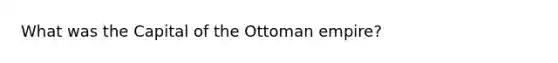 What was the Capital of the Ottoman empire?